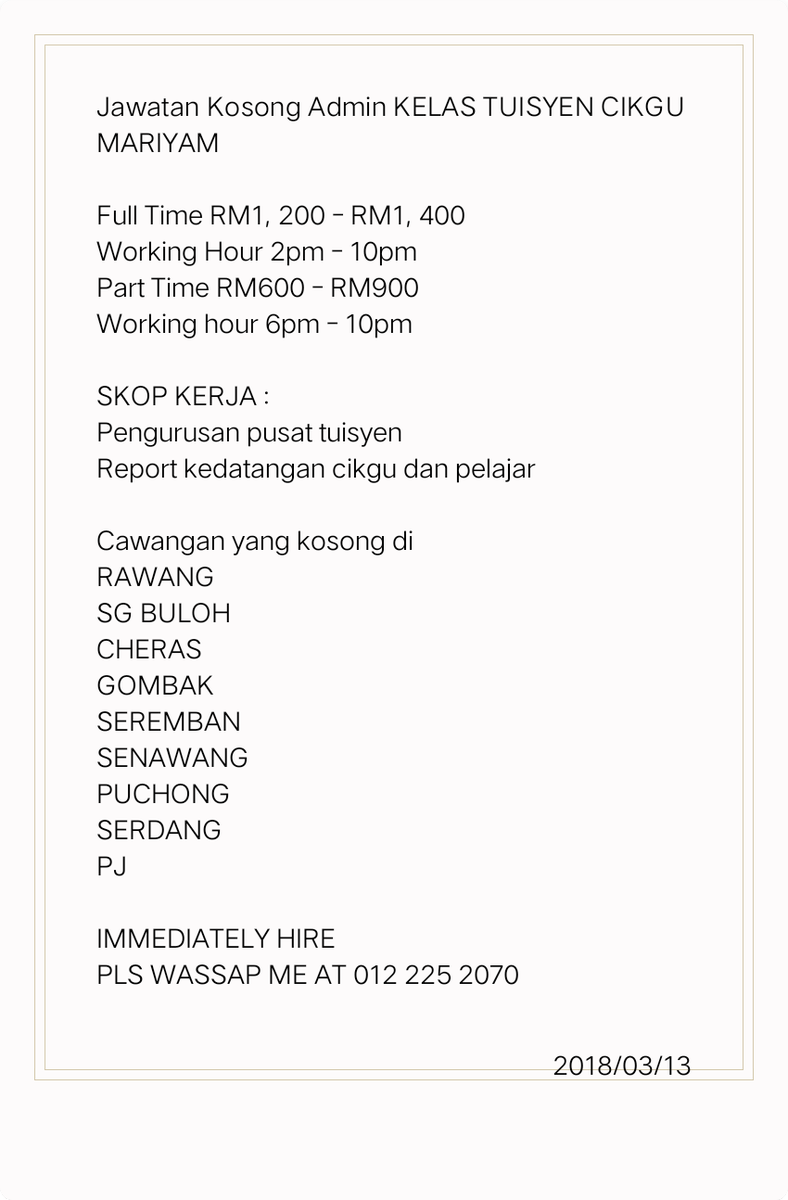 Jawatan Kosong Admin KELAS TUISYEN CIKGU MARIYAM

Full Time RM1, 200 - RM1, 400
Working Hour 2pm - 10pm
Part Time RM600 - RM900
Working hour 6pm - 10pm

SKOP KERJA :
Pengurusan pusat tuisyen
Report kedatangan cikgu dan pelajar

Cawangan yang kosong di
RAWANG
SG BULOH
CHERAS
GOMBAK
SEREMBAN
SENAWANG
PUCHONG
SERDANG
PJ

IMMEDIATELY HIRE
PLS WASSAP ME AT 012 225 2070

2018/03/13